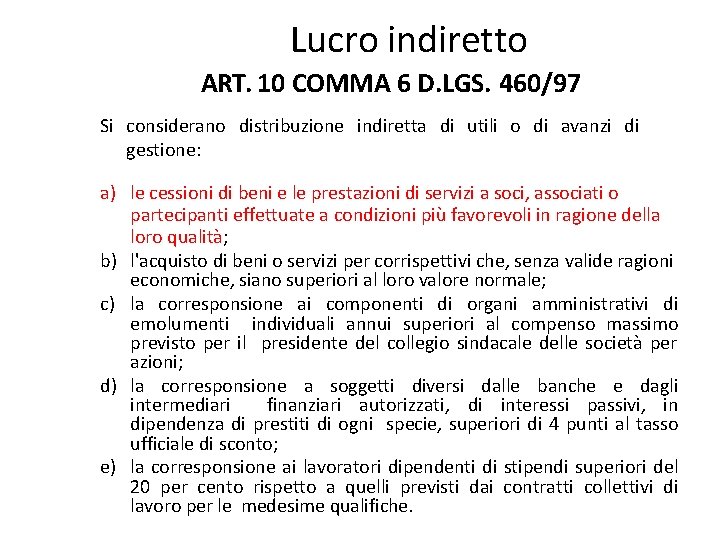 Lucro indiretto

ART. 10 COMMA 6 D.LGS. 460/97

Si considerano distribuzione indiretta di utili o di avanzi di gestione:

a) le cessioni di beni e le prestazioni di servizi a soci, associati o partecipanti effettuate a condizioni più favorevoli in ragione della loro qualità;
b) l'acquisto di beni o servizi per corrispettivi che, senza valide ragioni economiche, siano superiori al loro valore normale;
c) la corresponsione ai componenti di organi amministrativi di emolumenti individuali annui superiori al compenso massimo previsto per il presidente del collegio sindacale delle società per azioni;
d) la corresponsione a soggetti diversi dalle banche e dagli intermediari finanziari autorizzati, di interessi passivi, in dipendenza di prestiti di ogni specie, superiori di 4 punti al tasso ufficiale di sconto;
e) la corresponsione ai lavoratori dipendenti di stipendi superiori del 20 per cento rispetto a quelli previsti dai contratti collettivi di lavoro per le medesime qualifiche.